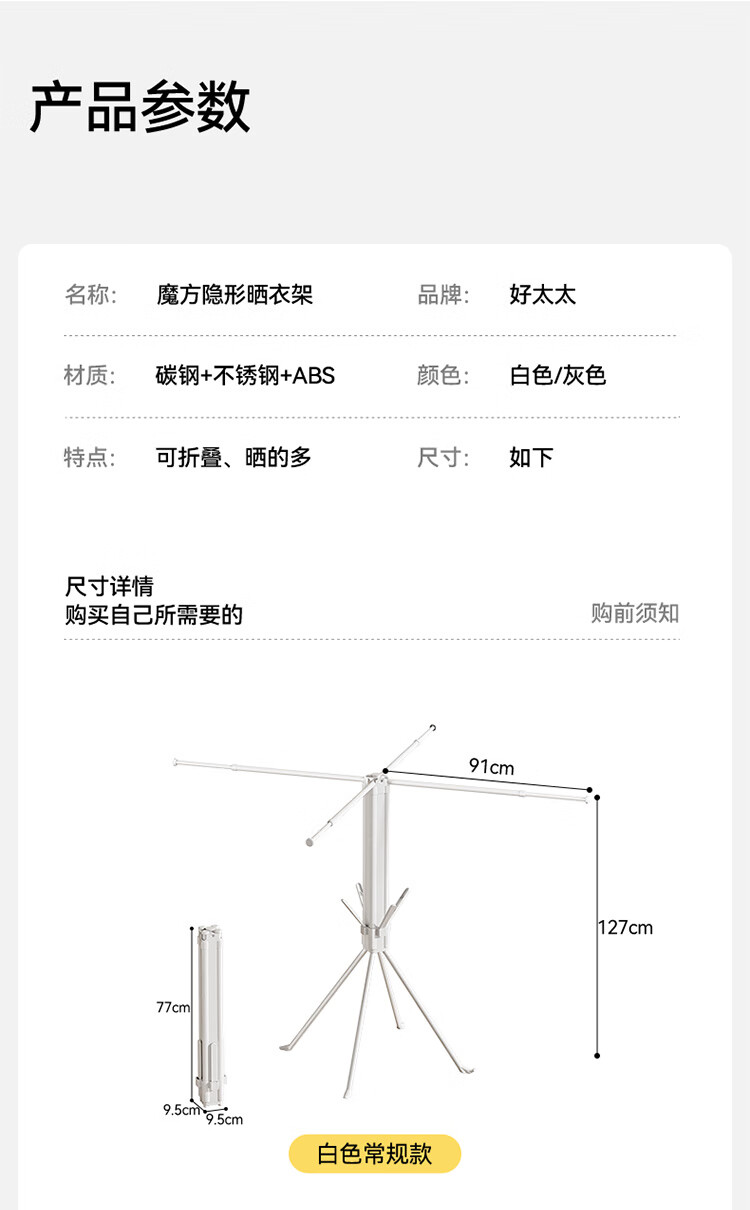 产品参数

名称: 魔方隐形晒衣架 品牌: 好太太

材质: 碳钢+不锈钢+ABS 颜色: 白色/灰色

特点: 可折叠、晒的多 尺寸: 如下

尺寸详情
购买自己所需要的 购前须知

91cm

127cm

77cm

9.5cm

9.5cm

白色常规款